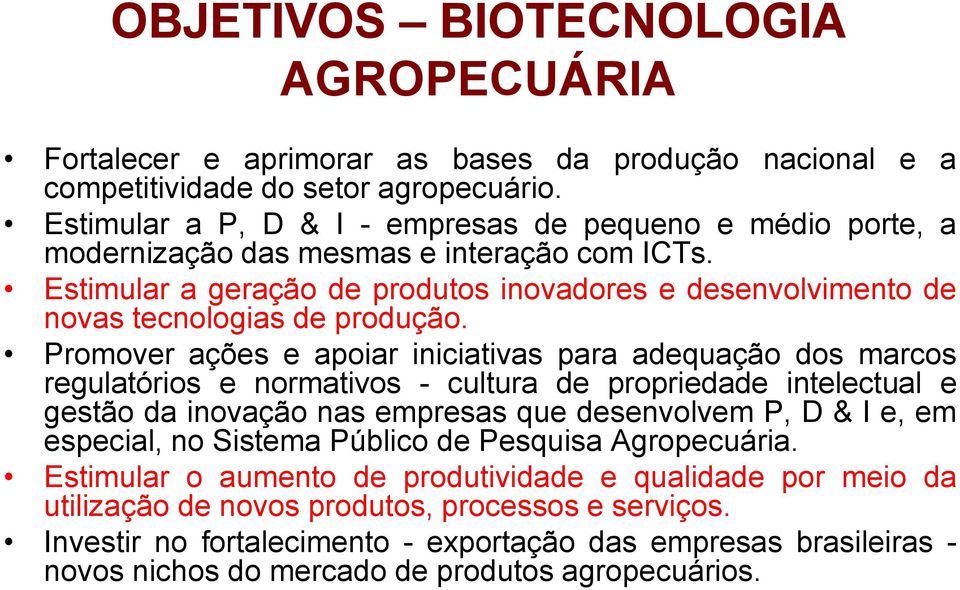 OBJETIVOS – BIOTECNOLOGIA AGROPECUÁRIA

• Fortalecer e aprimorar as bases da produção nacional e a competitividade do setor agropecuário.
• Estimular a P, D & I - empresas de pequeno e médio porte, a modernização das mesmas e interação com ICTs.
• Estimular a geração de produtos inovadores e desenvolvimento de novas tecnologias de produção.
• Promover ações e apoiar iniciativas para adequação dos marcos regulatórios e normativos - cultura de propriedade intelectual e gestão da inovação nas empresas que desenvolvem P, D & I e, em especial, no Sistema Público de Pesquisa Agropecuária.
• Estimular o aumento de produtividade e qualidade por meio da utilização de novos produtos, processos e serviços.
• Investir no fortalecimento - exportação das empresas brasileiras - novos nichos do mercado de produtos agropecuários.